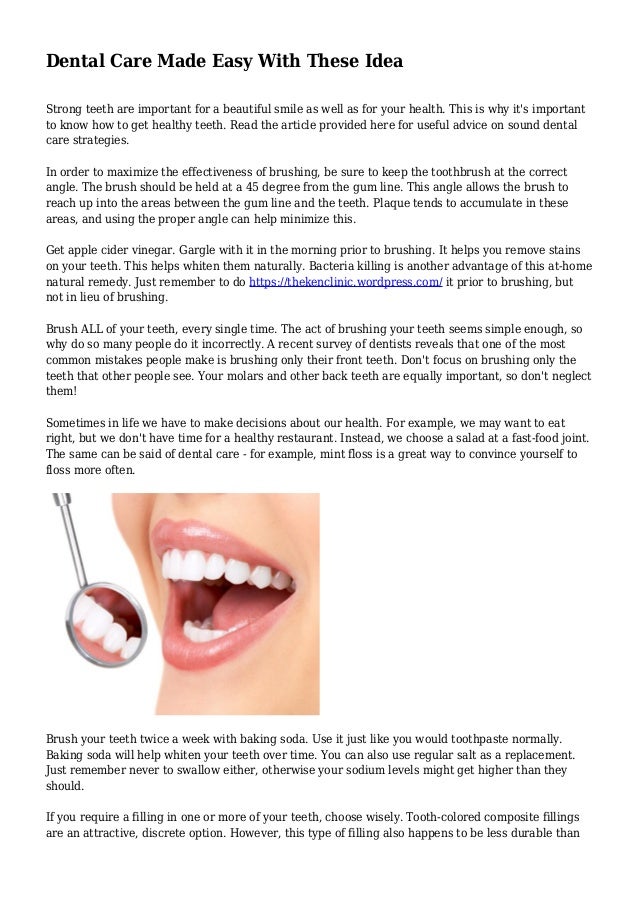 Dental Care Made Easy With These Idea

Strong teeth are important for a beautiful smile as well as for your health. This is why it's important to know how to get healthy teeth. Read the article provided here for useful advice on sound dental care strategies.

In order to maximize the effectiveness of brushing, be sure to keep the toothbrush at the correct angle. The brush should be held at a 45 degree from the gum line. This angle allows the brush to reach up into the areas between the gum line and the teeth. Plaque tends to accumulate in these areas, and using the proper angle can help minimize this.

Get apple cider vinegar. Gargle with it in the morning prior to brushing. It helps you remove stains on your teeth. This helps whiten them naturally. Bacteria killing is another advantage of this at-home natural remedy. Just remember to do https://thekenclinic.wordpress.com/ it prior to brushing, but not in lieu of brushing.

Brush ALL of your teeth, every single time. The act of brushing your teeth seems simple enough, so why do so many people do it incorrectly. A recent survey of dentists reveals that one of the most common mistakes people make is brushing only their front teeth. Don't focus on brushing only the teeth that other people see. Your molars and other back teeth are equally important, so don't neglect them!

Sometimes in life we have to make decisions about our health. For example, we may want to eat right, but we don't have time for a healthy restaurant. Instead, we choose a salad at a fast-food joint. The same can be said of dental care - for example, mint floss is a great way to convince yourself to floss more often.

Brush your teeth twice a week with baking soda. Use it just like you would toothpaste normally. Baking soda will help whiten your teeth over time. You can also use regular salt as a replacement. Just remember never to swallow either, otherwise your sodium levels might get higher than they should.

If you require a filling in one or more of your teeth, choose wisely. Tooth-colored composite fillings are an attractive, discrete option. However, this type of filling also happens to be less durable than